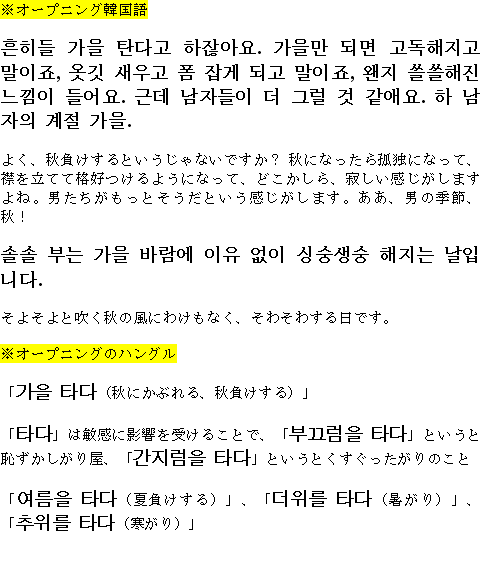 ※オープニング韓国語

흔히들 가을 탄다고 하잖아요. 가을만 되면 고독해지고 말이죠, 옷깃 새우고 폼 잡게 되고 말이죠, 왠지 쓸쓸해진 느낌이 들어요. 근데 남자들이 더 그럴 것 같애요. 하 남자의 계절 가을.

よく、秋負けするというじゃないですか？ 秋になったら孤独になって、襟を立てて格好つけるようになって、どこかしら、寂しい感じがしますよね。男たちがもっとそうだという感じがします。ああ、男の季節、秋！

솔솔 부는 가을 바람에 이유 없이 싱숭생숭 해지는 날입니다.

そよそよと吹く秋の風にわけもなく、そわそわする日です。

※オープニングのハングル

「가을 타다（秋にかぶれる、秋負けする）」

「타다」は敏感に影響を受けることで、「부끄럼을 타다」というと恥ずかしがり屋、「간지럼을 타다」というとくすぐったがりのこと

「여름을 타다（夏負けする）」、「더위를 타다（暑がり）」、「추위를 타다（寒がり）」